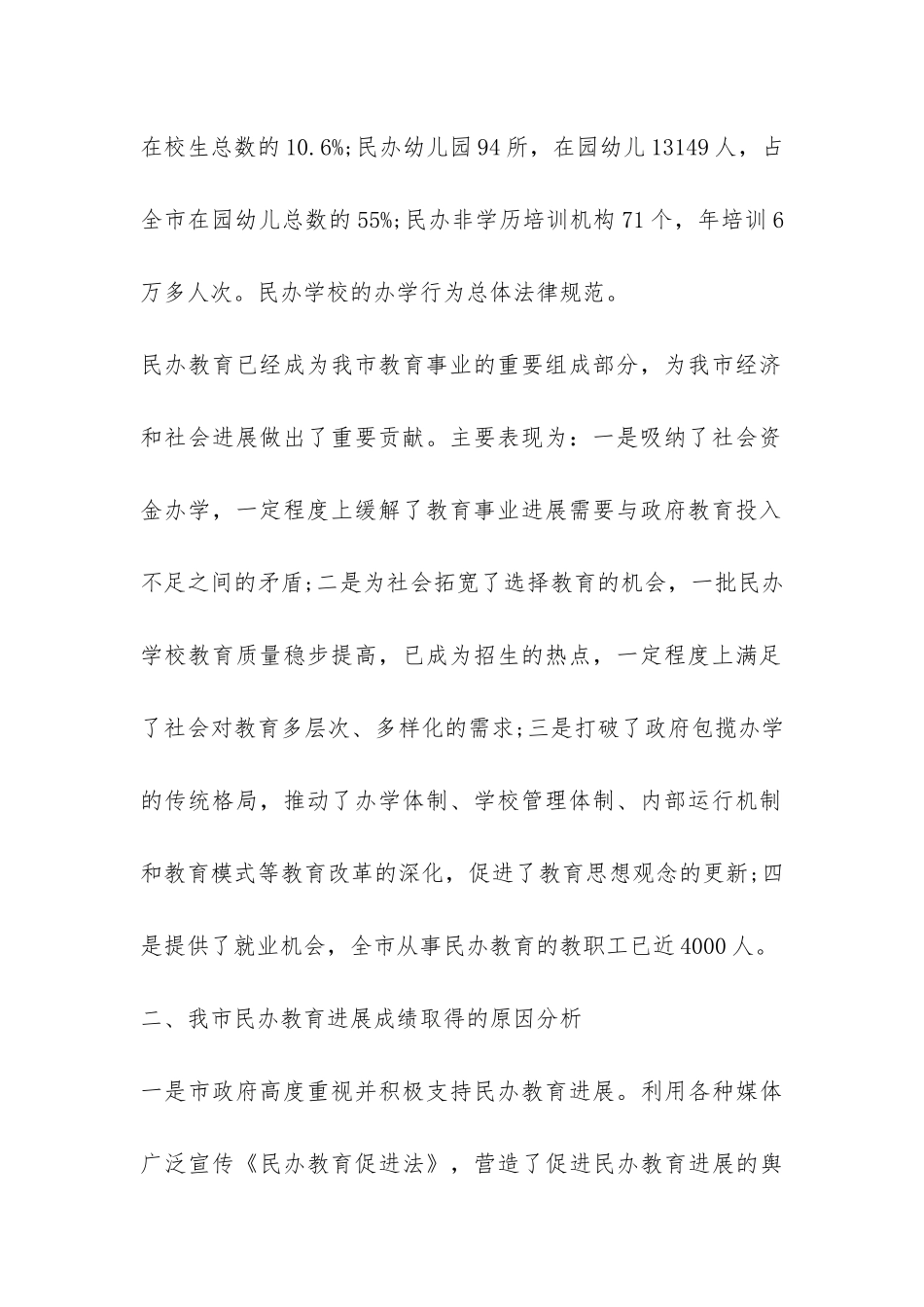 在校生总数的10.6%;民办幼儿园94所，在园幼儿13149人，占全市在园幼儿总数的55%;民办非学历培训机构71个，年培训6万多人次。民办学校的办学行为总体法律规范。

民办教育已经成为我市教育事业的重要组成部分，为我市经济和社会进展做出了重要贡献。主要表现为：一是吸纳了社会资金办学，一定程度上缓解了教育事业进展需要与政府教育投入不足之间的矛盾;二是为社会拓宽了选择教育的机会，一批民办学校教育质量稳步提高，已成为招生的热点，一定程度上满足了社会对教育多层次、多样化的需求;三是打破了政府包揽办学的传统格局，推动了办学体制、学校管理体制、内部运行机制和教育模式等教育改革的深化，促进了教育思想观念的更新;四是提供了就业机会，全市从事民办教育的教职工已近4000人。

二、我市民办教育进展成绩取得的原因分析

一是市政府高度重视并积极支持民办教育进展。利用各种媒体广泛宣传《民办教育促进法》，营造了促进民办教育进展的舆